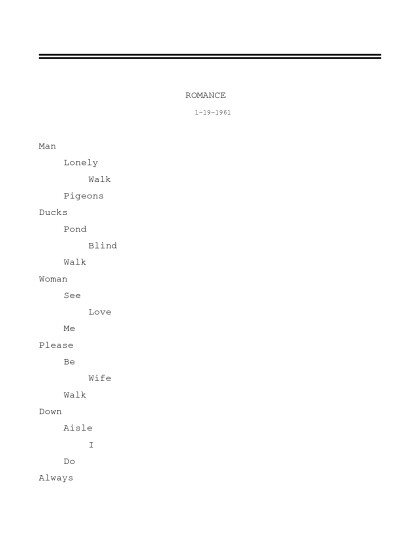 ROMANCE

1-19-1961

Man
Lonely
Walk
Pigeons
Ducks
Pond
Blind
Walk
Woman
See
Love
Me
Please
Be
Wife
Walk
Down
Aisle
I
Do
Always